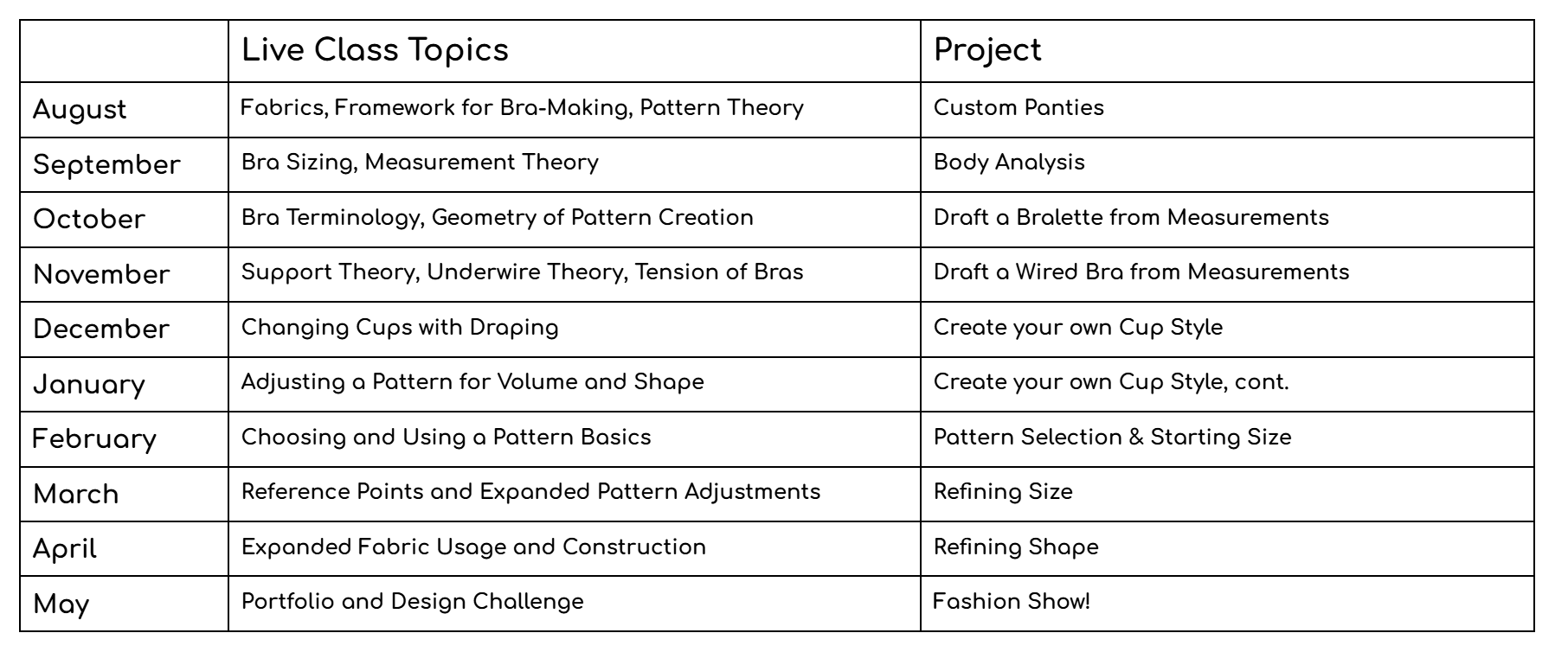 |  | Live Class Topics | Project |
|---|---|---|
| August | Fabrics, Framework for Bra-Making, Pattern Theory | Custom Panties |
| September | Bra Sizing, Measurement Theory | Body Analysis |
| October | Bra Terminology, Geometry of Pattern Creation | Draft a Bralette from Measurements |
| November | Support Theory, Underwire Theory, Tension of Bras | Draft a Wired Bra from Measurements |
| December | Changing Cups with Draping | Create your own Cup Style |
| January | Adjusting a Pattern for Volume and Shape | Create your own Cup Style, cont. |
| February | Choosing and Using a Pattern Basics | Pattern Selection & Starting Size |
| March | Reference Points and Expanded Pattern Adjustments | Refining Size |
| April | Expanded Fabric Usage and Construction | Refining Shape |
| May | Portfolio and Design Challenge | Fashion Show! |